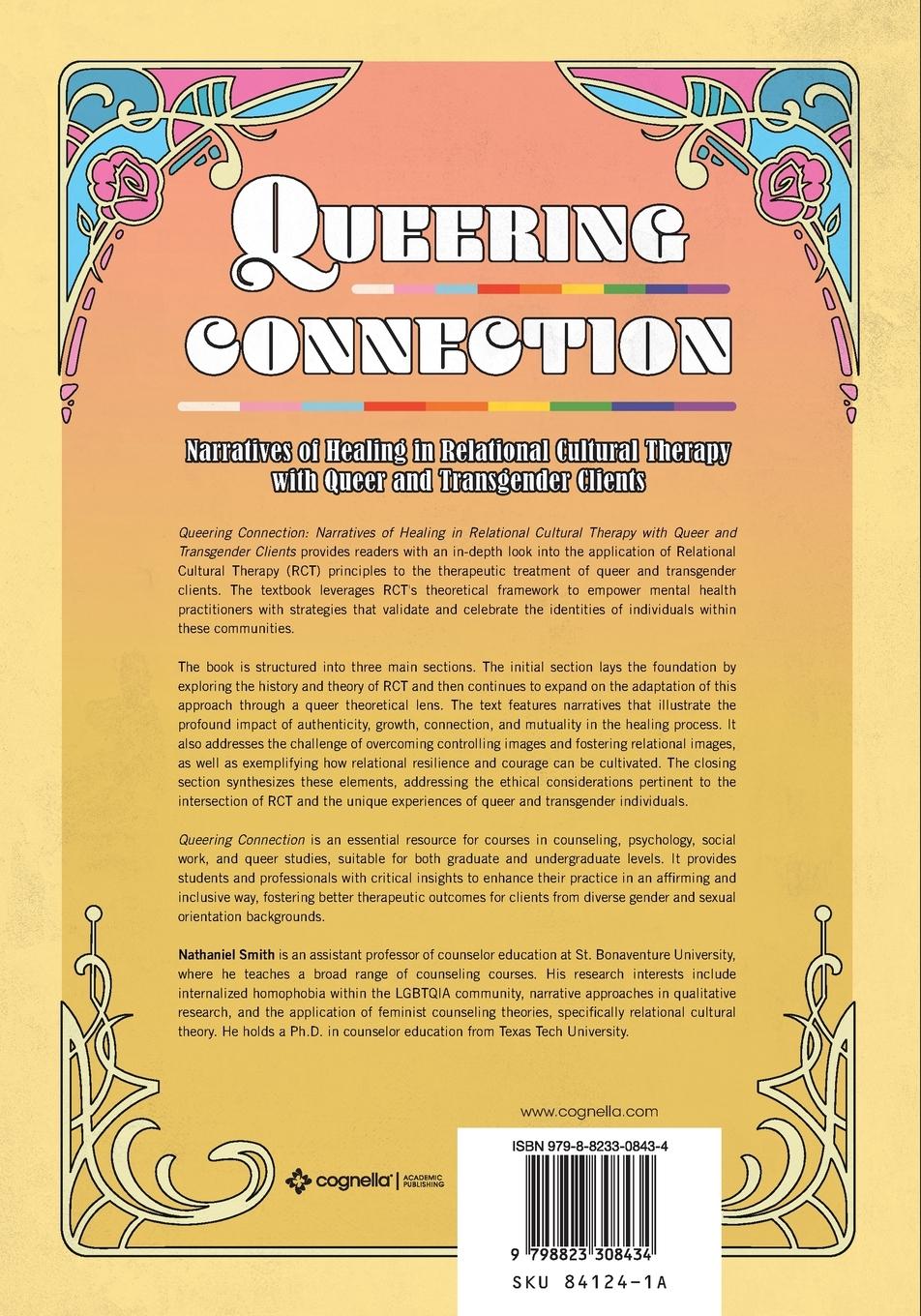 QUEERING CONNECTION

Narratives of Healing in Relational Cultural Therapy with Queer and Transgender Clients

Queering Connection: Narratives of Healing in Relational Cultural Therapy with Queer and Transgender Clients provides readers with an in-depth look into the application of Relational Cultural Therapy (RCT) principles to the therapeutic treatment of queer and transgender clients. The textbook leverages RCT's theoretical framework to empower mental health practitioners with strategies that validate and celebrate the identities of individuals within these communities.

The book is structured into three main sections. The initial section lays the foundation by exploring the history and theory of RCT and then continues to expand on the adaptation of this approach through a queer theoretical lens. The text features narratives that illustrate the profound impact of authenticity, growth, connection, and mutuality in the healing process. It also addresses the challenge of overcoming controlling images and fostering relational images, as well as exemplifying how relational resilience and courage can be cultivated. The closing section synthesizes these elements, addressing the ethical considerations pertinent to the intersection of RCT and the unique experiences of queer and transgender individuals.

Queering Connection is an essential resource for courses in counseling, psychology, social work, and queer studies, suitable for both graduate and undergraduate levels. It provides students and professionals with critical insights to enhance their practice in an affirming and inclusive way, fostering better therapeutic outcomes for clients from diverse gender and sexual orientation backgrounds.

Nathaniel Smith is an assistant professor of counselor education at St. Bonaventure University, where he teaches a broad range of counseling courses. His research interests include internalized homophobia within the LGBTQIA community, narrative approaches in qualitative research, and the application of feminist counseling theories, specifically relational cultural theory. He holds a Ph.D. in counselor education from Texas Tech University.

www.cognella.com

cognella | ACADEMIC PUBLISHING

ISBN 979-8-8233-0843-4

9 798823 308434

SKU 84124-1A